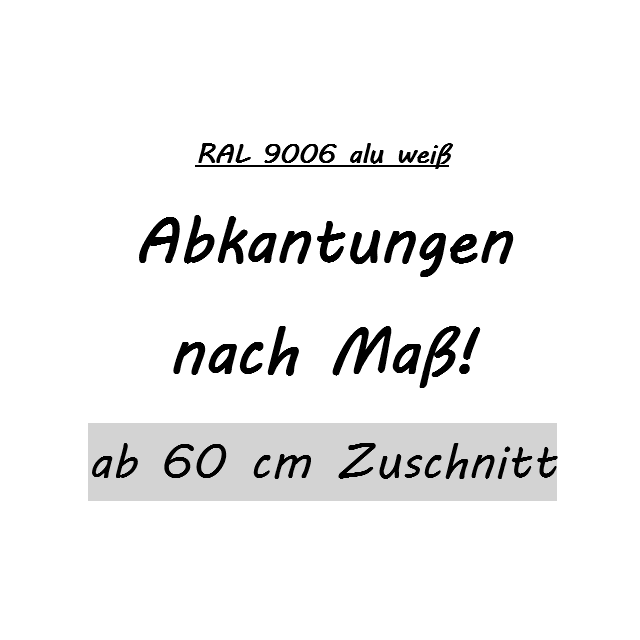 RAL 9006 alu weiß

Abkantungen nach Maß!

ab 60 cm Zuschnitt